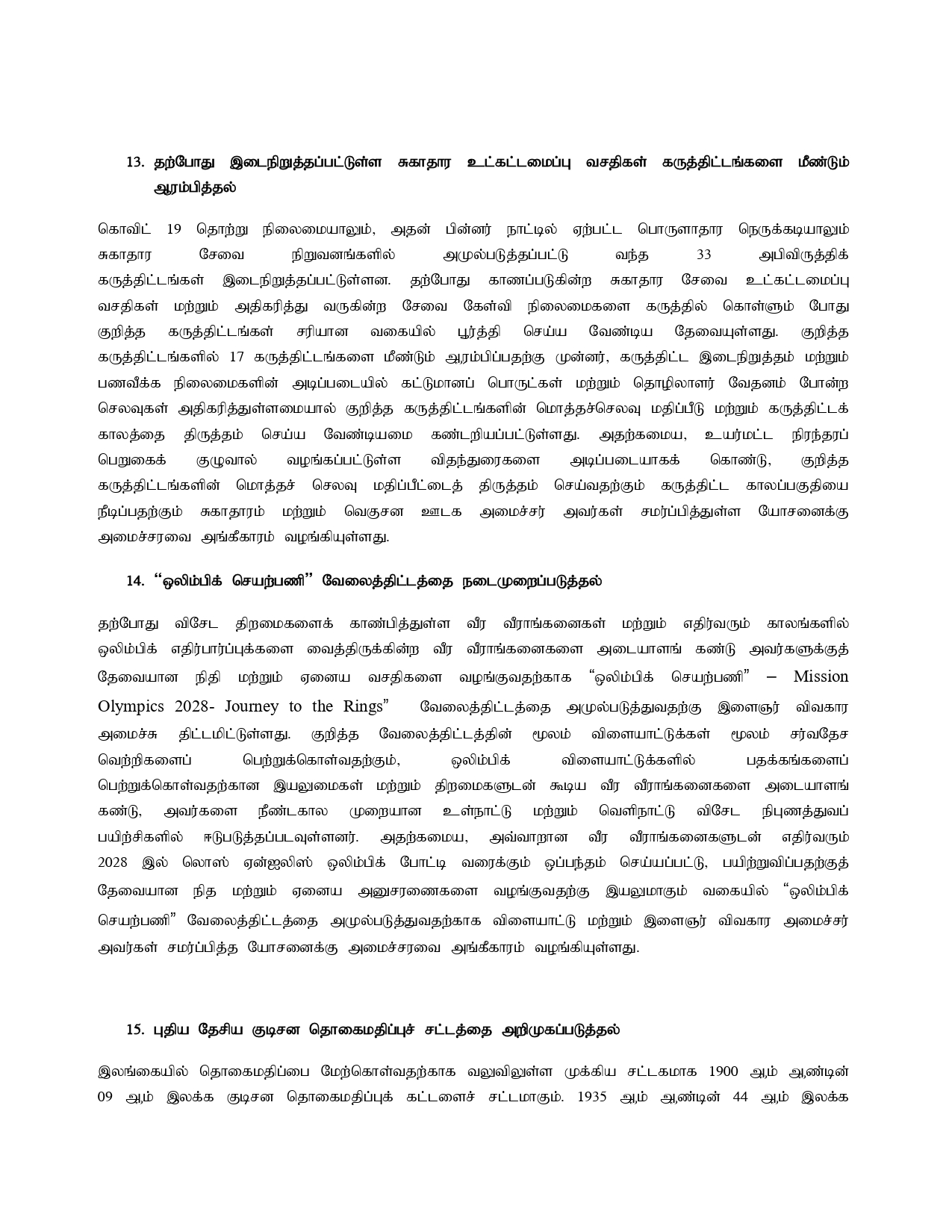 13. தற்போது இடைநிறுத்தப்பட்டுள்ள சுகாதார உட்கட்டமைப்பு வசதிகள் கருத்திட்டங்களை மீண்டும் ஆரம்பித்தல்

கொவிட் 19 தொற்று நிலைமையாலும், அதன் பின்னர் நாட்டில் ஏற்பட்ட பொருளாதார நெருக்கடியாலும் சுகாதார சேவை நிறுவனங்களில் அமுல்படுத்தப்பட்டு வந்த 33 அபிவிருத்திக் கருத்திட்டங்கள் இடைநிறுத்தப்பட்டுள்ளன. தற்போது காணப்படுகின்ற சுகாதார சேவை உட்கட்டமைப்பு வசதிகள் மற்றும் அதிகரித்து வருகின்ற சேவை கேள்வி நிலைமைகளை கருத்தில் கொள்ளும் போது குறித்த கருத்திட்டங்கள் சரியான வகையில் பூர்த்தி செய்ய வேண்டிய தேவையுள்ளது. குறித்த கருத்திட்டங்களில் 17 கருத்திட்டங்களை மீண்டும் ஆரம்பிப்பதற்கு முன்னர், கருத்திட்ட இடைநிறுத்தம் மற்றும் பணவீக்க நிலைமைகளின் அடிப்படையில் கட்டுமானப் பொருட்கள் மற்றும் தொழிலாளர் வேதனம் போன்ற செலவுகள் அதிகரித்துள்ளமையால் குறித்த கருத்திட்டங்களின் மொத்தச்செலவு மதிப்பீடு மற்றும் கருத்திட்டக் காலத்தை திருத்தம் செய்ய வேண்டியமை கண்டறியப்பட்டுள்ளது. அதற்கமைய, உயர்மட்ட நிரந்தரப் பெறுகைக் குழுவால் வழங்கப்பட்டுள்ள விதந்துரைகளை அடிப்படையாகக் கொண்டு, குறித்த கருத்திட்டங்களின் மொத்தச் செலவு மதிப்பீட்டைத் திருத்தம் செய்வதற்கும் கருத்திட்ட காலப்பகுதியை நீடிப்பதற்கும் சுகாதாரம் மற்றும் வெகுசன ஊடக அமைச்சர் அவர்கள் சமர்ப்பித்துள்ள யோசனைக்கு அமைச்சரவை அங்கீகாரம் வழங்கியுள்ளது.

14. "ஒலிம்பிக் செயற்பணி" வேலைத்திட்டத்தை நடைமுறைப்படுத்தல்

தற்போது விசேட திறமைகளைக் காண்பித்துள்ள வீர வீராங்கனைகள் மற்றும் எதிர்வரும் காலங்களில் ஒலிம்பிக் எதிர்பார்ப்புக்களை வைத்திருக்கின்ற வீர வீராங்கனைகளை அடையாளங் கண்டு அவர்களுக்குத் தேவையான நிதி மற்றும் ஏனைய வசதிகளை வழங்குவதற்காக "ஒலிம்பிக் செயற்பணி" – Mission Olympics 2028- Journey to the Rings" வேலைத்திட்டத்தை அமுல்படுத்துவதற்கு இளைஞர் விவகார அமைச்சு திட்டமிட்டுள்ளது. குறித்த வேலைத்திட்டத்தின் மூலம் விளையாட்டுக்கள் மூலம் சர்வதேச வெற்றிகளைப் பெற்றுக்கொள்வதற்கும், ஒலிம்பிக் விளையாட்டுக்களில் பதக்கங்களைப் பெற்றுக்கொள்வதற்கான இயலுமைகள் மற்றும் திறமைகளுடன் கூடிய வீர வீராங்கனைகளை அடையாளங் கண்டு, அவர்களை நீண்டகால முறையான உள்நாட்டு மற்றும் வெளிநாட்டு விசேட நிபுணத்துவப் பயிற்சிகளில் ஈடுபடுத்தப்படவுள்ளனர். அதற்கமைய, அவ்வாறான வீர வீராங்கனைகளுடன் எதிர்வரும் 2028 இல் லொஸ் ஏன்ஜலிஸ் ஒலிம்பிக் போட்டி வரைக்கும் ஒப்பந்தம் செய்யப்பட்டு, பயிற்றுவிப்பதற்குத் தேவையான நித மற்றும் ஏனைய அனுசரணைகளை வழங்குவதற்கு இயலுமாகும் வகையில் "ஒலிம்பிக் செயற்பணி" வேலைத்திட்டத்தை அமுல்படுத்துவதற்காக விளையாட்டு மற்றும் இளைஞர் விவகார அமைச்சர் அவர்கள் சமர்ப்பித்த யோசனைக்கு அமைச்சரவை அங்கீகாரம் வழங்கியுள்ளது.

15. புதிய தேசிய குடிசன தொகைமதிப்புச் சட்டத்தை அறிமுகப்படுத்தல்

இலங்கையில் தொகைமதிப்பை மேற்கொள்வதற்காக வலுவிலுள்ள முக்கிய சட்டகமாக 1900 ஆம் ஆண்டின் 09 ஆம் இலக்க குடிசன தொகைமதிப்புக் கட்டளைச் சட்டமாகும். 1935 ஆம் ஆண்டின் 44 ஆம் இலக்க